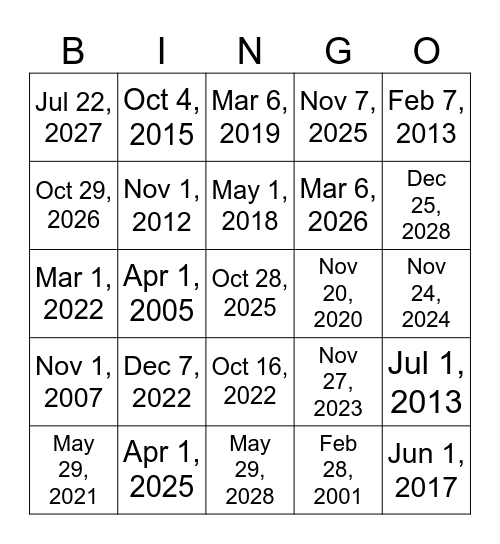 | B | I | N | G | O |
|---|---|---|---|---|
| Jul 22, 2027 | Oct 4, 2015 | Mar 6, 2019 | Nov 7, 2025 | Feb 7, 2013 |
| Oct 29, 2026 | Nov 1, 2012 | May 1, 2018 | Mar 6, 2026 | Dec 25, 2028 |
| Mar 1, 2022 | Apr 1, 2005 | Oct 28, 2025 | Nov 20, 2020 | Nov 24, 2024 |
| Nov 1, 2007 | Dec 7, 2022 | Oct 16, 2022 | Nov 27, 2023 | Jul 1, 2013 |
| May 29, 2021 | Apr 1, 2025 | May 29, 2028 | Feb 28, 2001 | Jun 1, 2017 |